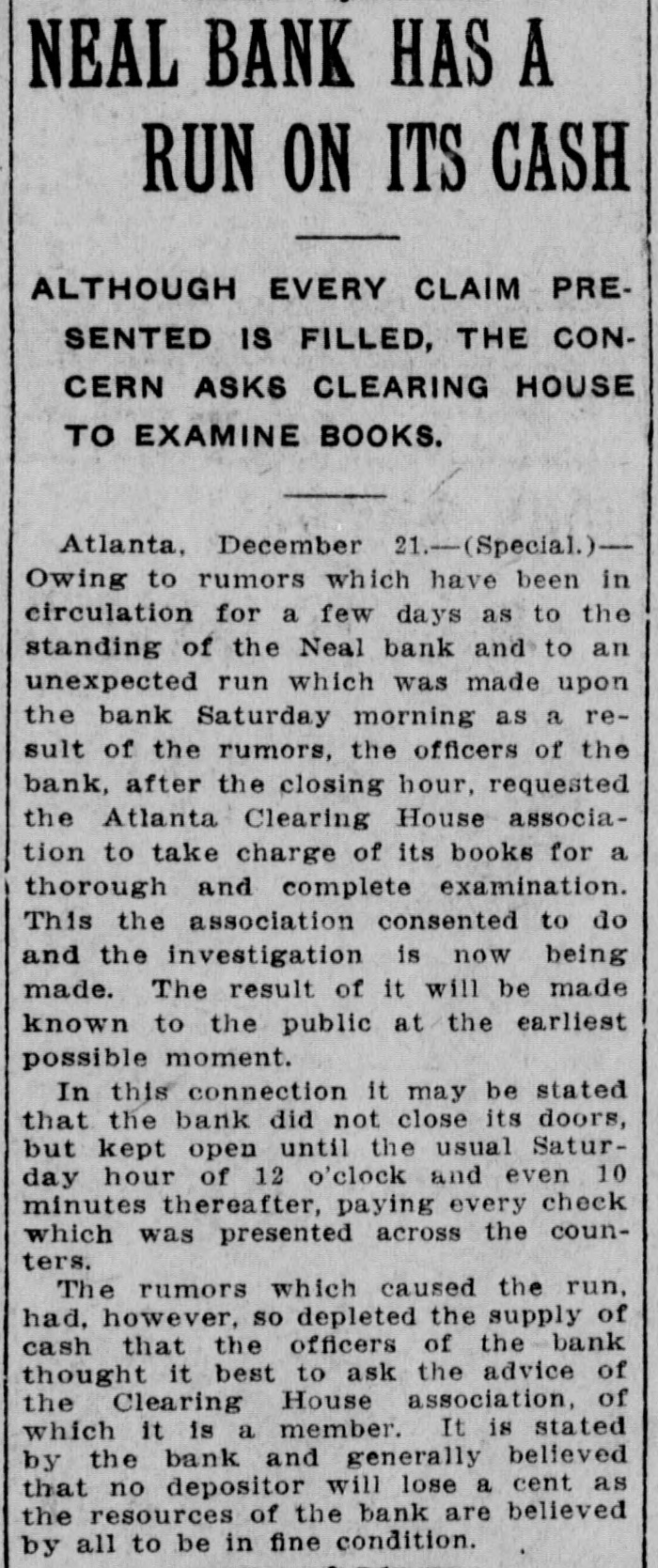 NEAL BANK HAS A RUN ON ITS CASH

ALTHOUGH EVERY CLAIM PRESENTED IS FILLED, THE CONCERN ASKS CLEARING HOUSE TO EXAMINE BOOKS.

Atlanta, December 21.—(Special.)—Owing to rumors which have been in circulation for a few days as to the standing of the Neal bank and to an unexpected run which was made upon the bank Saturday morning as a result of the rumors, the officers of the bank, after the closing hour, requested the Atlanta Clearing House association to take charge of its books for a thorough and complete examination. This the association consented to do and the investigation is now being made. The result of it will be made known to the public at the earliest possible moment.

In this connection it may be stated that the bank did not close its doors, but kept open until the usual Saturday hour of 12 o'clock and even 10 minutes thereafter, paying every check which was presented across the counters.

The rumors which caused the run, had, however, so depleted the supply of cash that the officers of the bank thought it best to ask the advice of the Clearing House association, of which it is a member. It is stated by the bank and generally believed that no depositor will lose a cent as the resources of the bank are believed by all to be in fine condition.